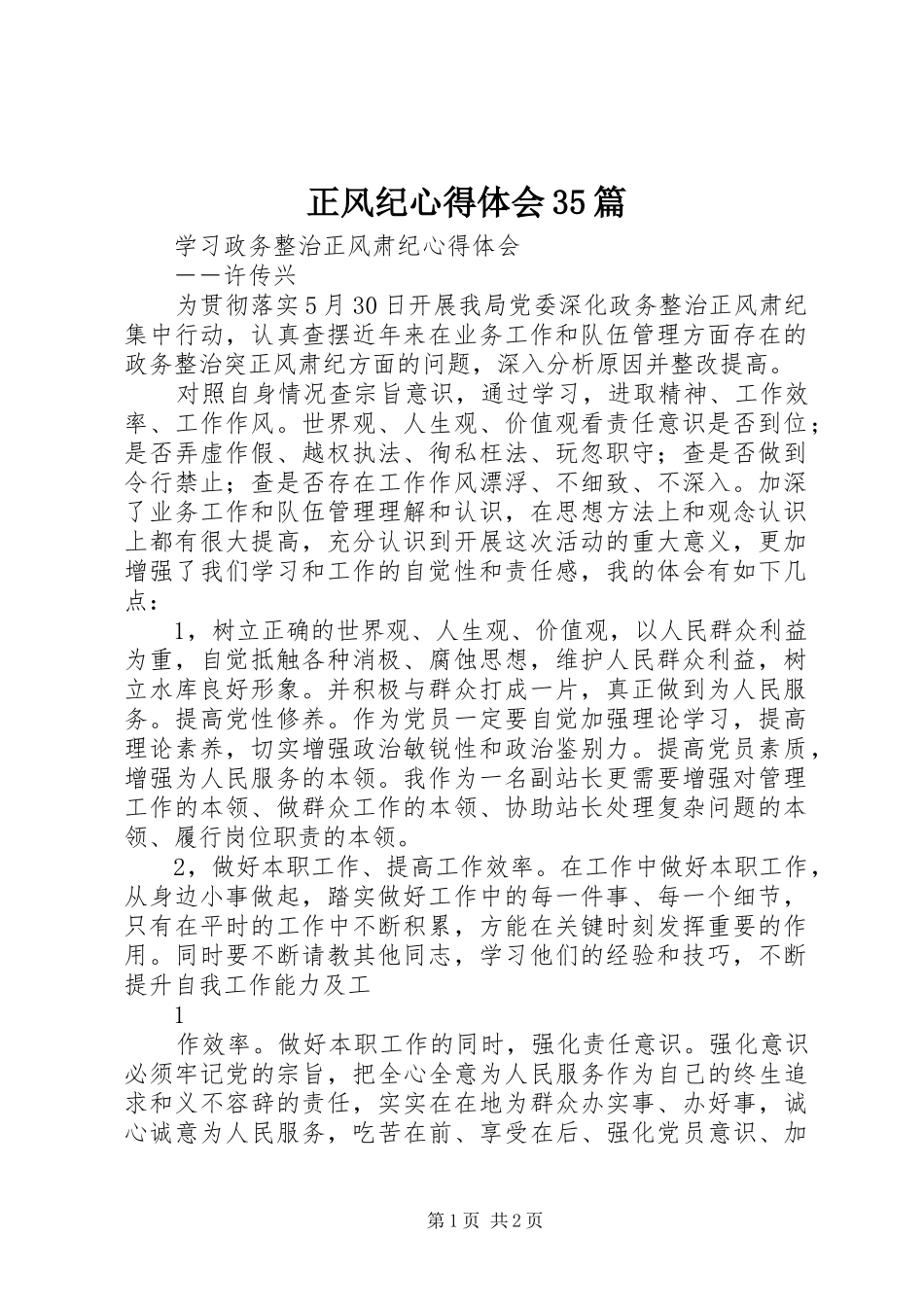 正风纪心得体会35篇

学习政务整治正风肃纪心得体会

——许传兴

为贯彻落实5月30日开展我局党委深化政务整治正风肃纪集中行动，认真查摆近年来在业务工作和队伍管理方面存在的政务整治突正风肃纪方面的问题，深入分析原因并整改提高。

对照自身情况查宗旨意识，通过学习，进取精神、工作效率、工作作风。世界观、人生观、价值观看责任意识是否到位；是否弄虚作假、越权执法、徇私枉法、玩忽职守；查是否做到令行禁止；查是否存在工作作风漂浮、不细致、不深入。加深了业务工作和队伍管理理解和认识，在思想方法上和观念认识上都有很大提高，充分认识到开展这次活动的重大意义，更加增强了我们学习和工作的自觉性和责任感，我的体会有如下几点：

1，树立正确的世界观、人生观、价值观，以人民群众利益为重，自觉抵触各种消极、腐蚀思想，维护人民群众利益，树立水库良好形象。并积极与群众打成一片，真正做到为人民服务。提高党性修养。作为党员一定要自觉加强理论学习，提高理论素养，切实增强政治敏锐性和政治鉴别力。提高党员素质，增强为人民服务的本领。我作为一名副站长更需要增强对管理工作的本领、做群众工作的本领、协助站长处理复杂问题的本领、履行岗位职责的本领。

2，做好本职工作、提高工作效率。在工作中做好本职工作，从身边小事做起，踏实做好工作中的每一件事、每一个细节，只有在平时的工作中不断积累，方能在关键时刻发挥重要的作用。同时要不断请教其他同志，学习他们的经验和技巧，不断提升自我工作能力及工

1

作效率。做好本职工作的同时，强化责任意识。强化意识必须牢记党的宗旨，把全心全意为人民服务作为自己的终生追求和义不容辞的责任，实实在在地为群众办实事、办好事，诚心诚意为人民服务，吃苦在前、享受在后、强化党员意识、加

第1页 共2页